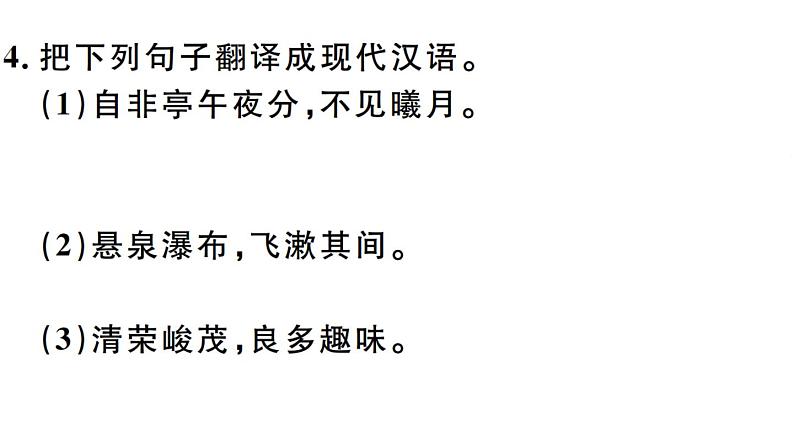 4. 把下列句子翻译成现代汉语。
(1)自非亭午夜分,不见曦月。

(2)悬泉瀑布,飞漱其间。

(3)清荣峻茂,良多趣味。